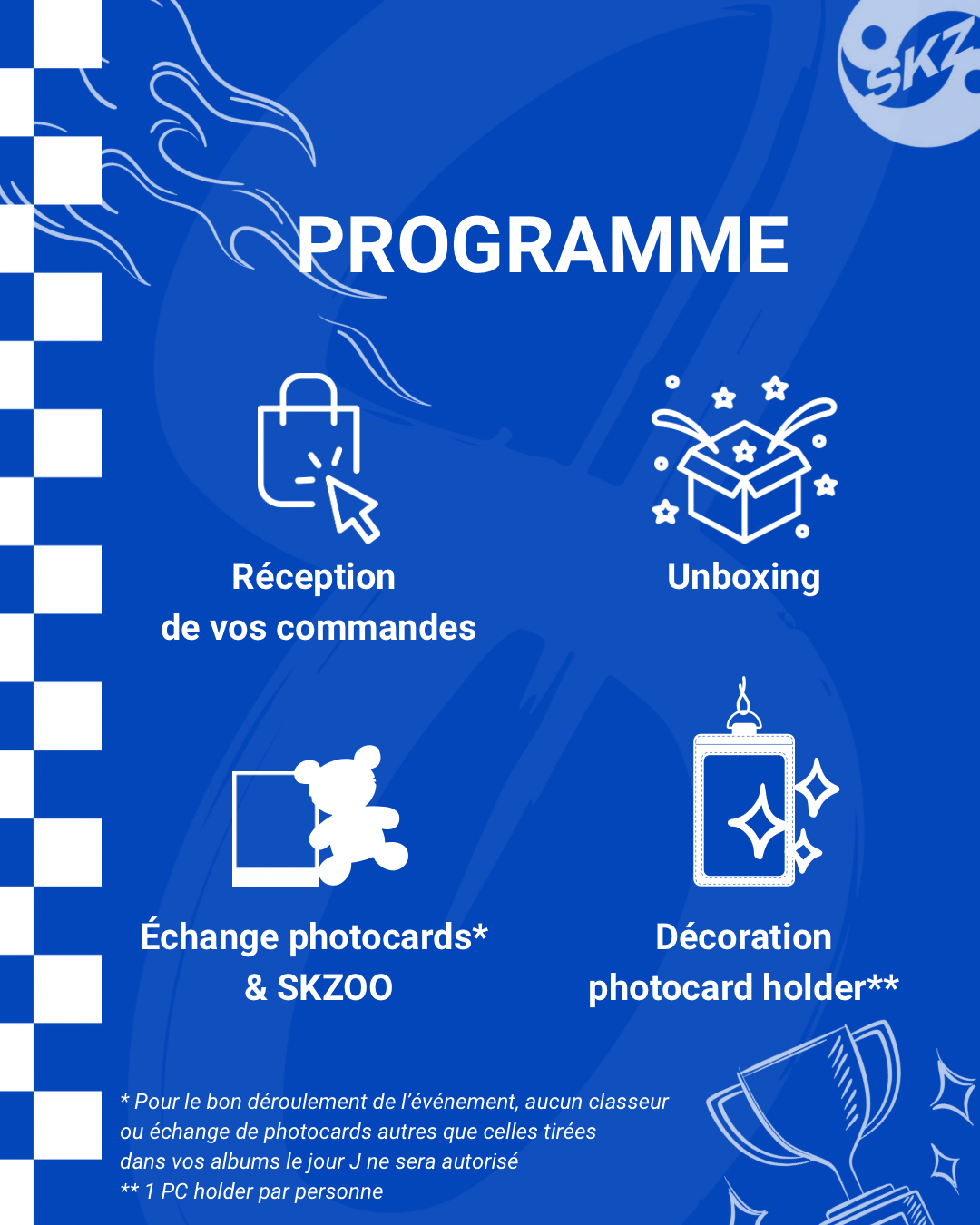 SKZ

PROGRAMME

Réception de vos commandes

Unboxing

Échange photocards* & SKZOO

Décoration photocard holder**

* Pour le bon déroulement de l'événement, aucun classeur ou échange de photocards autres que celles tirées dans vos albums le jour J ne sera autorisé
** 1 PC holder par personne